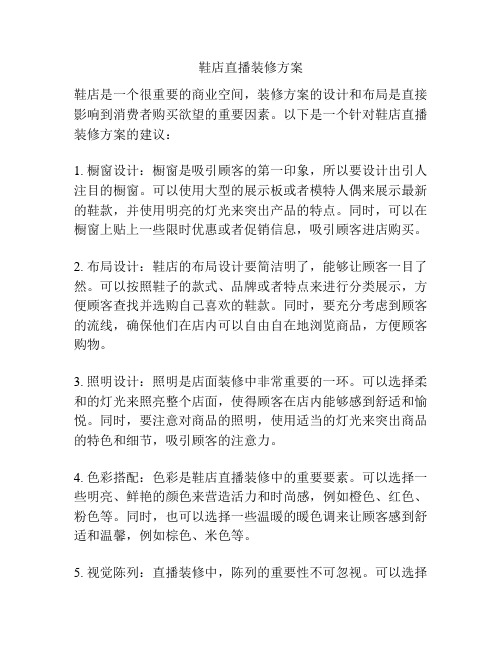 鞋店直播装修方案

鞋店是一个很重要的商业空间，装修方案的设计和布局是直接影响到消费者购买欲望的重要因素。以下是一个针对鞋店直播装修方案的建议：

1. 橱窗设计：橱窗是吸引顾客的第一印象，所以要设计出引人注目的橱窗。可以使用大型的展示板或者模特人偶来展示最新的鞋款，并使用明亮的灯光来突出产品的特点。同时，可以在橱窗上贴上一些限时优惠或者促销信息，吸引顾客进店购买。

2. 布局设计：鞋店的布局设计要简洁明了，能够让顾客一目了然。可以按照鞋子的款式、品牌或者特点来进行分类展示，方便顾客查找并选购自己喜欢的鞋款。同时，要充分考虑到顾客的流线，确保他们在店内可以自由自在地浏览商品，方便顾客购物。

3. 照明设计：照明是店面装修中非常重要的一环。可以选择柔和的灯光来照亮整个店面，使得顾客在店内能够感到舒适和愉悦。同时，要注意对商品的照明，使用适当的灯光来突出商品的特色和细节，吸引顾客的注意力。

4. 色彩搭配：色彩是鞋店直播装修中的重要要素。可以选择一些明亮、鲜艳的颜色来营造活力和时尚感，例如橙色、红色、粉色等。同时，也可以选择一些温暖的暖色调来让顾客感到舒适和温馨，例如棕色、米色等。

5. 视觉陈列：直播装修中，陈列的重要性不可忽视。可以选择